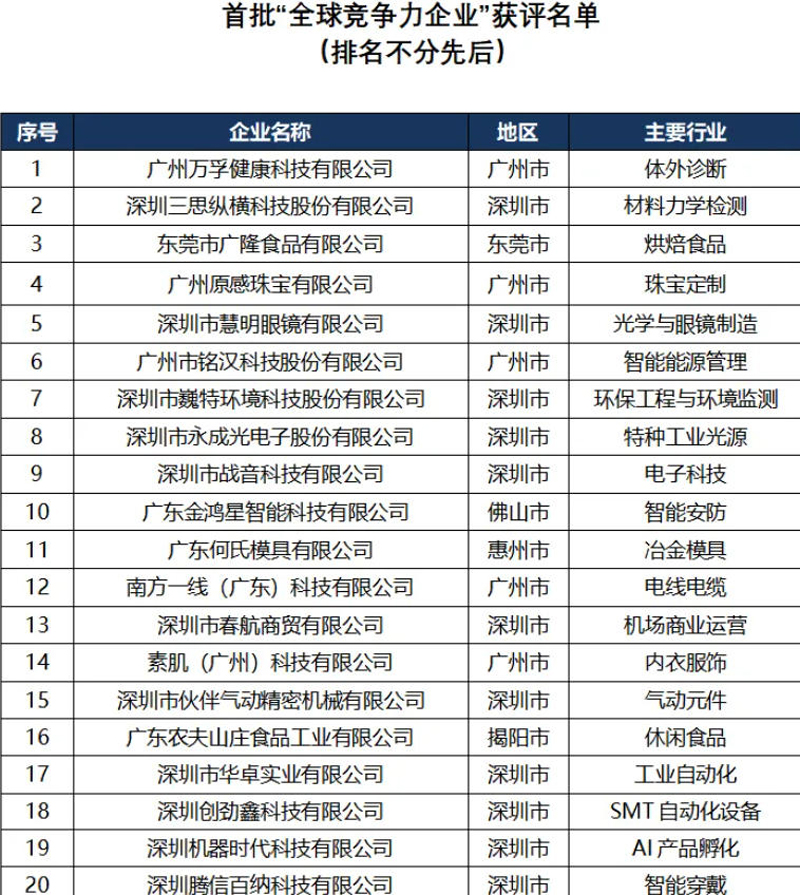 首批“全球竞争力企业”获评名单
（排名不分先后）

| 序号 | 企业名称 | 地区 | 主要行业 |
|---|---|---|---|
| 1 | 广州万孚健康科技有限公司 | 广州市 | 体外诊断 |
| 2 | 深圳三思纵横科技股份有限公司 | 深圳市 | 材料力学检测 |
| 3 | 东莞市广隆食品有限公司 | 东莞市 | 烘焙食品 |
| 4 | 广州原感珠宝有限公司 | 广州市 | 珠宝定制 |
| 5 | 深圳市慧明眼镜有限公司 | 深圳市 | 光学与眼镜制造 |
| 6 | 广州市铭汉科技股份有限公司 | 广州市 | 智能能源管理 |
| 7 | 深圳市巍特环境科技股份有限公司 | 深圳市 | 环保工程与环境监测 |
| 8 | 深圳市永成光电子股份有限公司 | 深圳市 | 特种工业光源 |
| 9 | 深圳市战音科技有限公司 | 深圳市 | 电子科技 |
| 10 | 广东金鸿星智能科技有限公司 | 佛山市 | 智能安防 |
| 11 | 广东何氏模具有限公司 | 惠州市 | 冶金模具 |
| 12 | 南方一线（广东）科技有限公司 | 广州市 | 电线电缆 |
| 13 | 深圳市春航商贸有限公司 | 深圳市 | 机场商业运营 |
| 14 | 素肌（广州）科技有限公司 | 广州市 | 内衣服饰 |
| 15 | 深圳市伙伴气动精密机械有限公司 | 深圳市 | 气动元件 |
| 16 | 广东农夫山庄食品工业有限公司 | 揭阳市 | 休闲食品 |
| 17 | 深圳市华卓实业有限公司 | 深圳市 | 工业自动化 |
| 18 | 深圳创劲鑫科技有限公司 | 深圳市 | SMT 自动化设备 |
| 19 | 深圳机器时代科技有限公司 | 深圳市 | AI 产品孵化 |
| 20 | 深圳腾信百纳科技有限公司 | 深圳市 | 智能穿戴 |